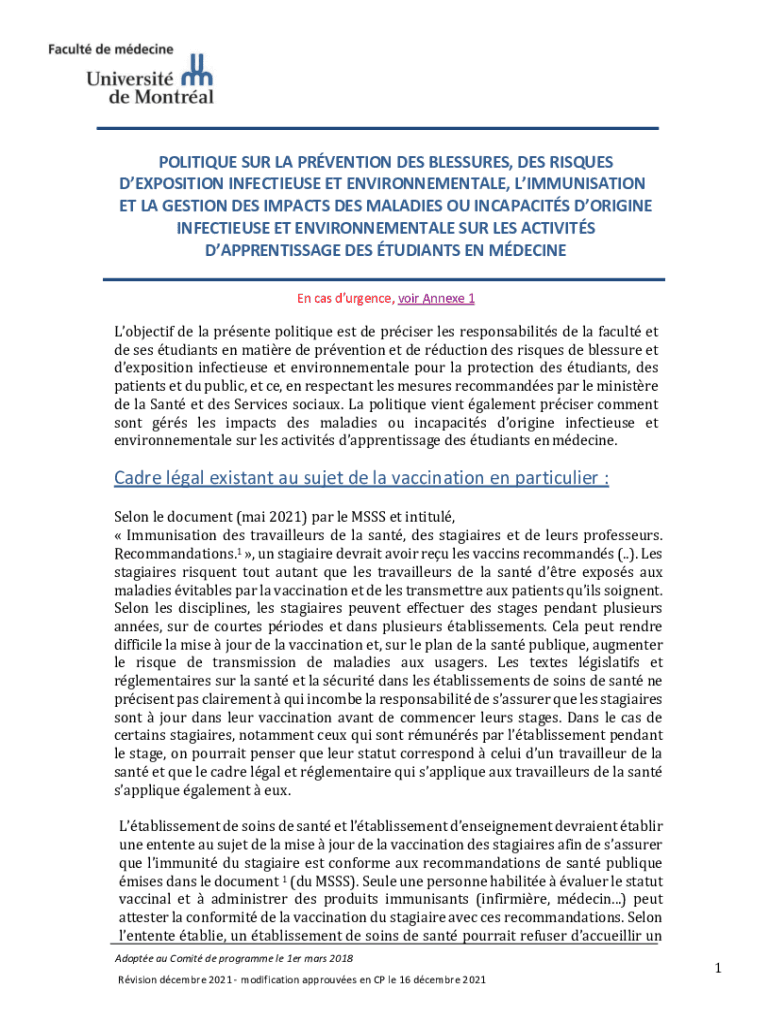 Faculté de médecine
Université de Montréal

POLITIQUE SUR LA PRÉVENTION DES BLESSURES, DES RISQUES D'EXPOSITION INFECTIEUSE ET ENVIRONNEMENTALE, L'IMMUNISATION ET LA GESTION DES IMPACTS DES MALADIES OU INCAPACITÉS D'ORIGINE INFECTIEUSE ET ENVIRONNEMENTALE SUR LES ACTIVITÉS D'APPRENTISSAGE DES ÉTUDIANTS EN MÉDECINE

En cas d'urgence, voir Annexe 1

L'objectif de la présente politique est de préciser les responsabilités de la faculté et de ses étudiants en matière de prévention et de réduction des risques de blessure et d'exposition infectieuse et environnementale pour la protection des étudiants, des patients et du public, et ce, en respectant les mesures recommandées par le ministère de la Santé et des Services sociaux. La politique vient également préciser comment sont gérés les impacts des maladies ou incapacités d'origine infectieuse et environnementale sur les activités d'apprentissage des étudiants en médecine.

Cadre légal existant au sujet de la vaccination en particulier :

Selon le document (mai 2021) par le MSSS et intitulé,
« Immunisation des travailleurs de la santé, des stagiaires et de leurs professeurs. Recommandations.$^1$ », un stagiaire devrait avoir reçu les vaccins recommandés (..). Les stagiaires risquent tout autant que les travailleurs de la santé d'être exposés aux maladies évitables par la vaccination et de les transmettre aux patients qu'ils soignent. Selon les disciplines, les stagiaires peuvent effectuer des stages pendant plusieurs années, sur de courtes périodes et dans plusieurs établissements. Cela peut rendre difficile la mise à jour de la vaccination et, sur le plan de la santé publique, augmenter le risque de transmission de maladies aux usagers. Les textes législatifs et réglementaires sur la santé et la sécurité dans les établissements de soins de santé ne précisent pas clairement à qui incombe la responsabilité de s'assurer que les stagiaires sont à jour dans leur vaccination avant de commencer leurs stages. Dans le cas de certains stagiaires, notamment ceux qui sont rémunérés par l'établissement pendant le stage, on pourrait penser que leur statut correspond à celui d'un travailleur de la santé et que le cadre légal et réglementaire qui s'applique aux travailleurs de la santé s'applique également à eux.

L'établissement de soins de santé et l'établissement d'enseignement devraient établir une entente au sujet de la mise à jour de la vaccination des stagiaires afin de s'assurer que l'immunité du stagiaire est conforme aux recommandations de santé publique émises dans le document $^1$ (du MSSS). Seule une personne habilitée à évaluer le statut vaccinal et à administrer des produits immunisants (infirmière, médecin…) peut attester la conformité de la vaccination du stagiaire avec ces recommandations. Selon l'entente établie, un établissement de soins de santé pourrait refuser d'accueillir un

Adoptée au Comité de programme le 1er mars 2018
Révision décembre 2021 - modification approuvées en CP le 16 décembre 2021

1